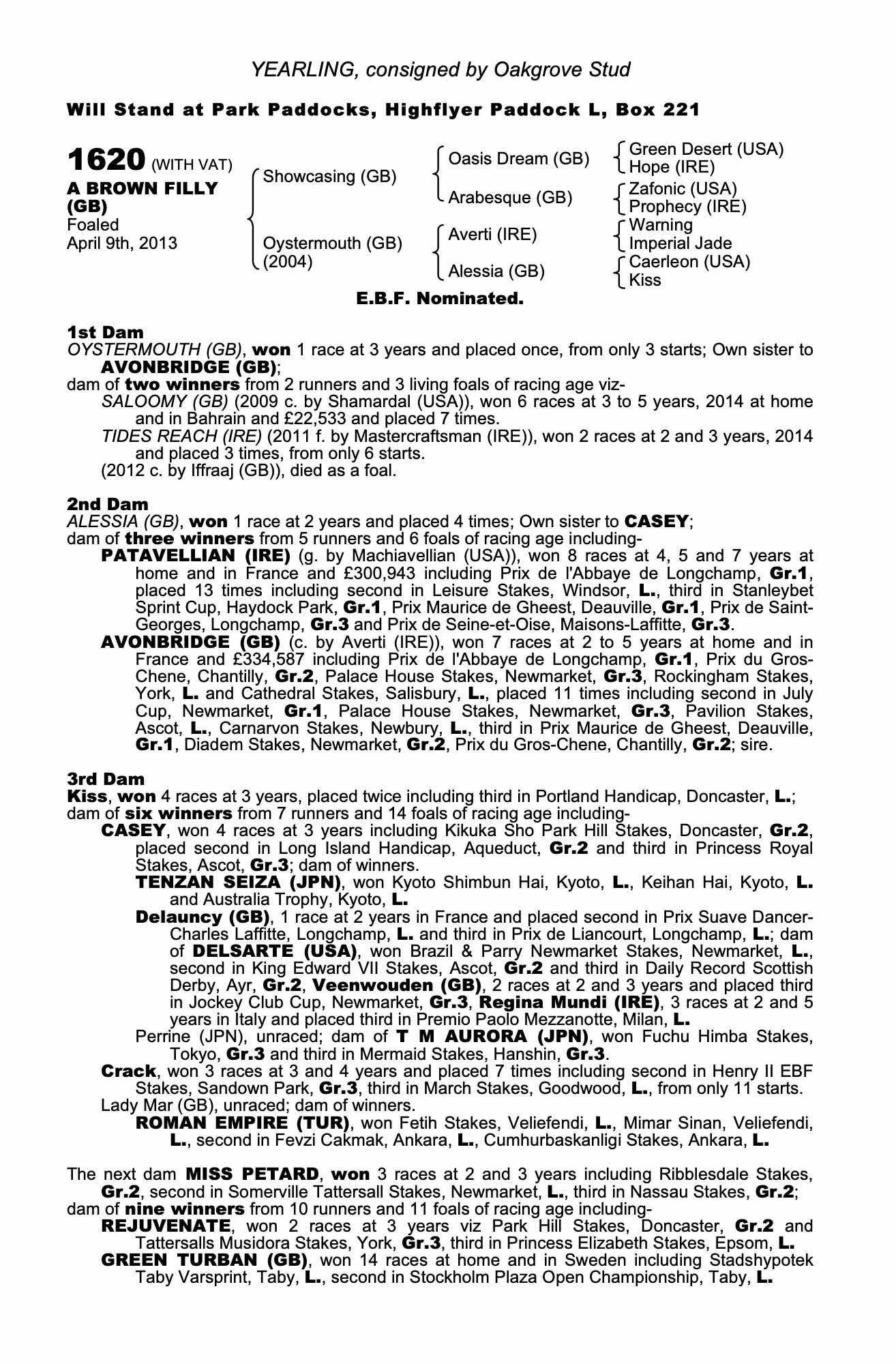 YEARLING, consigned by Oakgrove Stud

Will Stand at Park Paddocks, Highflyer Paddock L, Box 221

1620 (WITH VAT)
A BROWN FILLY (GB)
Foaled April 9th, 2013

Showcasing (GB)
Oystermouth (GB) (2004)

Oasis Dream (GB)
Arabesque (GB)
Averti (IRE)
Alessia (GB)

Green Desert (USA)
Hope (IRE)
Zafonic (USA)
Prophecy (IRE)
Warning
Imperial Jade
Caerleon (USA)
Kiss

E.B.F. Nominated.

1st Dam
OYSTERMOUTH (GB), won 1 race at 3 years and placed once, from only 3 starts; Own sister to AVONBRIDGE (GB);
dam of two winners from 2 runners and 3 living foals of racing age viz-
SALOOMY (GB) (2009 c. by Shamardal (USA)), won 6 races at 3 to 5 years, 2014 at home and in Bahrain and £22,533 and placed 7 times.
TIDES REACH (IRE) (2011 f. by Mastercraftsman (IRE)), won 2 races at 2 and 3 years, 2014 and placed 3 times, from only 6 starts.
(2012 c. by Iffraaj (GB)), died as a foal.

2nd Dam
ALESSIA (GB), won 1 race at 2 years and placed 4 times; Own sister to CASEY;
dam of three winners from 5 runners and 6 foals of racing age including-
PATAVELLIAN (IRE) (g. by Machiavellian (USA)), won 8 races at 4, 5 and 7 years at home and in France and £300,943 including Prix de l'Abbaye de Longchamp, Gr.1, placed 13 times including second in Leisure Stakes, Windsor, L., third in Stanleybet Sprint Cup, Haydock Park, Gr.1, Prix Maurice de Gheest, Deauville, Gr.1, Prix de Saint-Georges, Longchamp, Gr.3 and Prix de Seine-et-Oise, Maisons-Laffitte, Gr.3.
AVONBRIDGE (GB) (c. by Averti (IRE)), won 7 races at 2 to 5 years at home and in France and £334,587 including Prix de l'Abbaye de Longchamp, Gr.1, Prix du Gros-Chene, Chantilly, Gr.2, Palace House Stakes, Newmarket, Gr.3, Rockingham Stakes, York, L. and Cathedral Stakes, Salisbury, L., placed 11 times including second in July Cup, Newmarket, Gr.1, Palace House Stakes, Newmarket, Gr.3, Pavilion Stakes, Ascot, L., Carnarvon Stakes, Newbury, L., third in Prix Maurice de Gheest, Deauville, Gr.1, Diadem Stakes, Newmarket, Gr.2, Prix du Gros-Chene, Chantilly, Gr.2; sire.

3rd Dam
Kiss, won 4 races at 3 years, placed twice including third in Portland Handicap, Doncaster, L.;
dam of six winners from 7 runners and 14 foals of racing age including-
CASEY, won 4 races at 3 years including Kikuka Sho Park Hill Stakes, Doncaster, Gr.2, placed second in Long Island Handicap, Aqueduct, Gr.2 and third in Princess Royal Stakes, Ascot, Gr.3; dam of winners.
TENZAN SEIZA (JPN), won Kyoto Shimbun Hai, Kyoto, L., Keihan Hai, Kyoto, L. and Australia Trophy, Kyoto, L.
Delauncy (GB), 1 race at 2 years in France and placed second in Prix Suave Dancer-Charles Laffitte, Longchamp, L. and third in Prix de Liancourt, Longchamp, L.; dam of DELSARTE (USA), won Brazil & Parry Newmarket Stakes, Newmarket, L., second in King Edward VII Stakes, Ascot, Gr.2 and third in Daily Record Scottish Derby, Ayr, Gr.2, Veenwouden (GB), 2 races at 2 and 3 years and placed third in Jockey Club Cup, Newmarket, Gr.3, Regina Mundi (IRE), 3 races at 2 and 5 years in Italy and placed third in Premio Paolo Mezzanotte, Milan, L.
Perrine (JPN), unraced; dam of T M AURORA (JPN), won Fuchu Himba Stakes, Tokyo, Gr.3 and third in Mermaid Stakes, Hanshin, Gr.3.
Crack, won 3 races at 3 and 4 years and placed 7 times including second in Henry II EBF Stakes, Sandown Park, Gr.3, third in March Stakes, Goodwood, L., from only 11 starts.
Lady Mar (GB), unraced; dam of winners.
ROMAN EMPIRE (TUR), won Fetih Stakes, Veliefendi, L., Mimar Sinan, Veliefendi, L., second in Fevzi Cakmak, Ankara, L., Cumhurbaskanligi Stakes, Ankara, L.

The next dam MISS PETARD, won 3 races at 2 and 3 years including Ribblesdale Stakes, Gr.2, second in Somerville Tattersall Stakes, Newmarket, L., third in Nassau Stakes, Gr.2;
dam of nine winners from 10 runners and 11 foals of racing age including-
REJUVENATE, won 2 races at 3 years viz Park Hill Stakes, Doncaster, Gr.2 and Tattersalls Musidora Stakes, York, Gr.3, third in Princess Elizabeth Stakes, Epsom, L.
GREEN TURBAN (GB), won 14 races at home and in Sweden including Stadshypotek Taby Varsprint, Taby, L., second in Stockholm Plaza Open Championship, Taby, L.